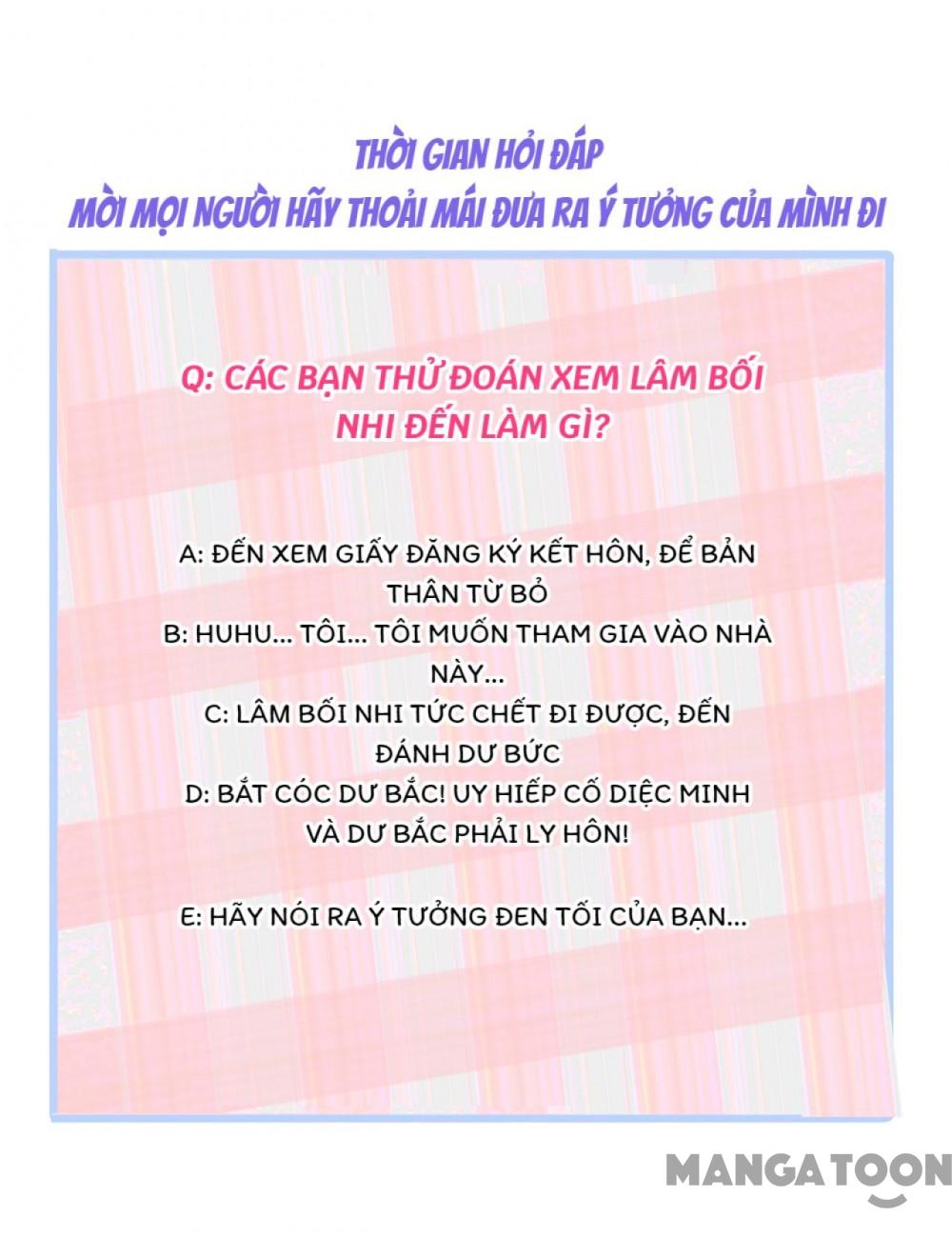 THỜI GIAN HỎI ĐÁP
MỜI MỌI NGƯỜI HÃY THOẢI MÁI ĐƯA RA Ý TƯỞNG CỦA MÌNH ĐI

Q: CÁC BẠN THỬ ĐOÁN XEM LÂM BỐI NHI ĐẾN LÀM GÌ?

A: ĐẾN XEM GIẤY ĐĂNG KÝ KẾT HÔN, ĐỂ BẢN THÂN TỪ BỎ
B: HUHU... TÔI... TÔI MUỐN THAM GIA VÀO NHÀ NÀY...
C: LÂM BỐI NHI TỨC CHẾT ĐI ĐƯỢC, ĐẾN ĐÁNH DƯ BỨC
D: BẮT CÓC DƯ BẮC! UY HIẾP CỐ DIỆC MINH VÀ DƯ BẮC PHẢI LY HÔN!

E: HÃY NÓI RA Ý TƯỞNG ĐEN TỐI CỦA BẠN...

MANGATOON